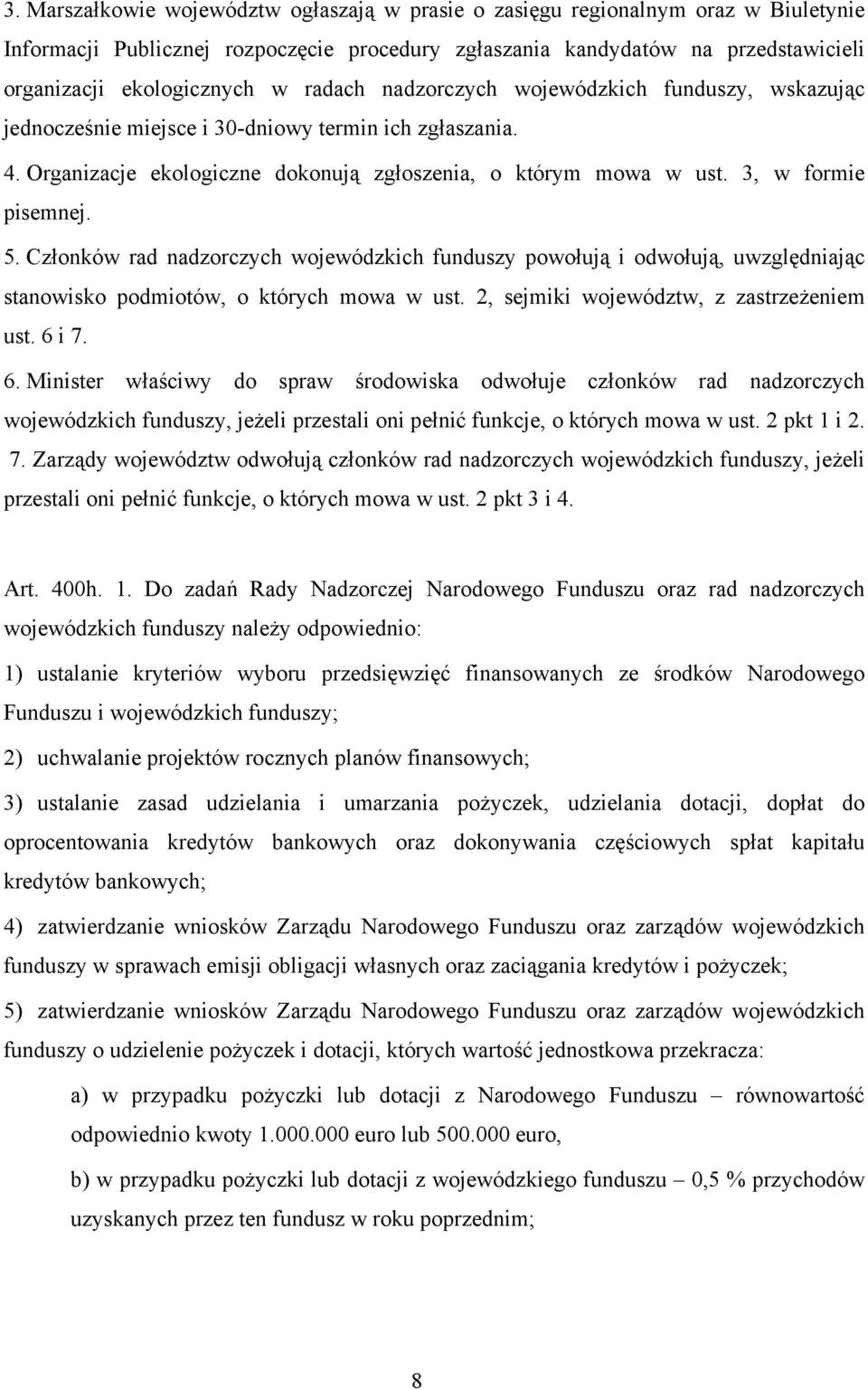 3. Marszałkowie województw ogłaszają w prasie o zasięgu regionalnym oraz w Biuletynie Informacji Publicznej rozpoczęcie procedury zgłaszania kandydatów na przedstawicieli organizacji ekologicznych w radach nadzorczych wojewódzkich funduszy, wskazując jednocześnie miejsce i 30-dniowy termin ich zgłaszania.

4. Organizacje ekologiczne dokonują zgłoszenia, o którym mowa w ust. 3, w formie pisemnej.

5. Członków rad nadzorczych wojewódzkich funduszy powołują i odwołują, uwzględniając stanowisko podmiotów, o których mowa w ust. 2, sejmiki województw, z zastrzeżeniem ust. 6 i 7.

6. Minister właściwy do spraw środowiska odwołuje członków rad nadzorczych wojewódzkich funduszy, jeżeli przestali oni pełnić funkcje, o których mowa w ust. 2 pkt 1 i 2.

7. Zarządy województw odwołują członków rad nadzorczych wojewódzkich funduszy, jeżeli przestali oni pełnić funkcje, o których mowa w ust. 2 pkt 3 i 4.

Art. 400h. 1. Do zadań Rady Nadzorczej Narodowego Funduszu oraz rad nadzorczych wojewódzkich funduszy należy odpowiednio:

1) ustalanie kryteriów wyboru przedsięwzięć finansowanych ze środków Narodowego Funduszu i wojewódzkich funduszy;

2) uchwalanie projektów rocznych planów finansowych;

3) ustalanie zasad udzielania i umarzania pożyczek, udzielania dotacji, dopłat do oprocentowania kredytów bankowych oraz dokonywania częściowych spłat kapitału kredytów bankowych;

4) zatwierdzanie wniosków Zarządu Narodowego Funduszu oraz zarządów wojewódzkich funduszy w sprawach emisji obligacji własnych oraz zaciągania kredytów i pożyczek;

5) zatwierdzanie wniosków Zarządu Narodowego Funduszu oraz zarządów wojewódzkich funduszy o udzielenie pożyczek i dotacji, których wartość jednostkowa przekracza:

a) w przypadku pożyczki lub dotacji z Narodowego Funduszu – równowartość odpowiednio kwoty 1.000.000 euro lub 500.000 euro,

b) w przypadku pożyczki lub dotacji z wojewódzkiego funduszu – 0,5 % przychodów uzyskanych przez ten fundusz w roku poprzednim;

8